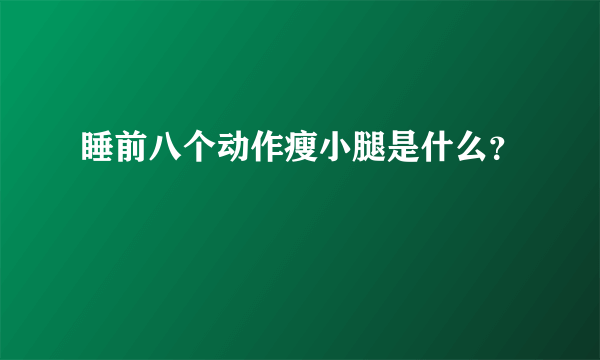 睡前八个动作瘦小腿是什么?